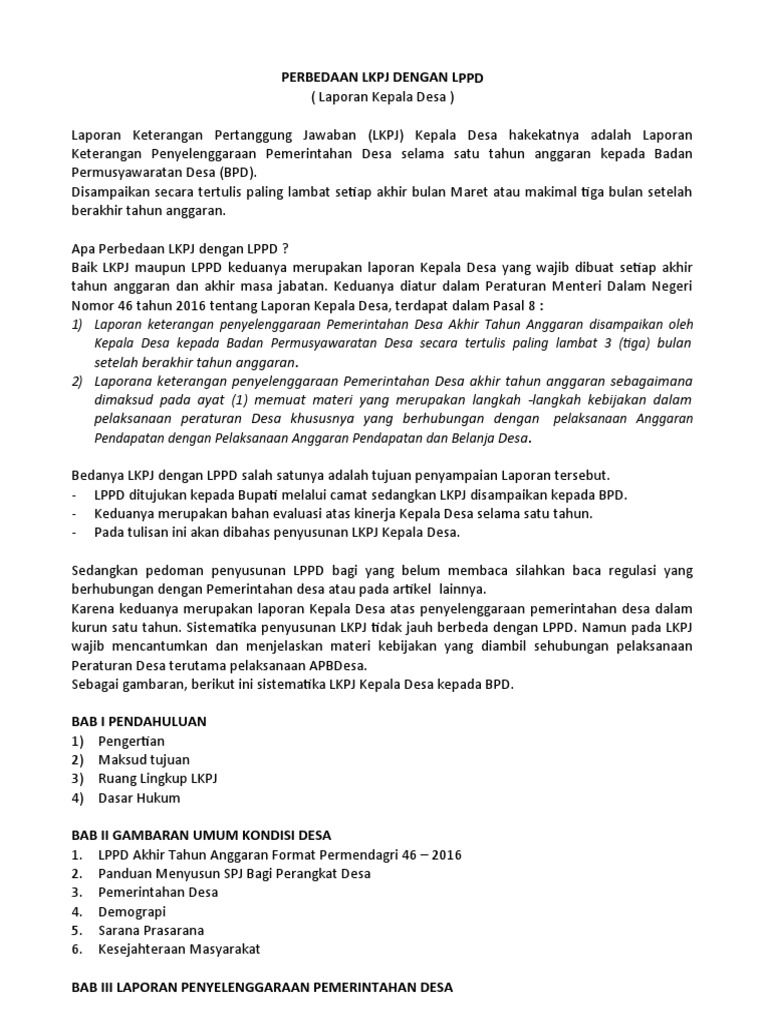 PERBEDAAN LKPJ DENGAN LPPD
( Laporan Kepala Desa )

Laporan Keterangan Pertanggung Jawaban (LKPJ) Kepala Desa hakekatnya adalah Laporan Keterangan Penyelenggaraan Pemerintahan Desa selama satu tahun anggaran kepada Badan Permusyawaratan Desa (BPD).
Disampaikan secara tertulis paling lambat setiap akhir bulan Maret atau makimal tiga bulan setelah berakhir tahun anggaran.

Apa Perbedaan LKPJ dengan LPPD ?
Baik LKPJ maupun LPPD keduanya merupakan laporan Kepala Desa yang wajib dibuat setiap akhir tahun anggaran dan akhir masa jabatan. Keduanya diatur dalam Peraturan Menteri Dalam Negeri Nomor 46 tahun 2016 tentang Laporan Kepala Desa, terdapat dalam Pasal 8 :
1) Laporan keterangan penyelenggaraan Pemerintahan Desa Akhir Tahun Anggaran disampaikan oleh Kepala Desa kepada Badan Permusyawaratan Desa secara tertulis paling lambat 3 (tiga) bulan setelah berakhir tahun anggaran.
2) Laporana keterangan penyelenggaraan Pemerintahan Desa akhir tahun anggaran sebagaimana dimaksud pada ayat (1) memuat materi yang merupakan langkah -langkah kebijakan dalam pelaksanaan peraturan Desa khususnya yang berhubungan dengan pelaksanaan Anggaran Pendapatan dengan Pelaksanaan Anggaran Pendapatan dan Belanja Desa.

Bedanya LKPJ dengan LPPD salah satunya adalah tujuan penyampaian Laporan tersebut.
- LPPD ditujukan kepada Bupati melalui camat sedangkan LKPJ disampaikan kepada BPD.
- Keduanya merupakan bahan evaluasi atas kinerja Kepala Desa selama satu tahun.
- Pada tulisan ini akan dibahas penyusunan LKPJ Kepala Desa.

Sedangkan pedoman penyusunan LPPD bagi yang belum membaca silahkan baca regulasi yang berhubungan dengan Pemerintahan desa atau pada artikel lainnya.
Karena keduanya merupakan laporan Kepala Desa atas penyelenggaraan pemerintahan desa dalam kurun satu tahun. Sistematika penyusunan LKPJ tidak jauh berbeda dengan LPPD. Namun pada LKPJ wajib mencantumkan dan menjelaskan materi kebijakan yang diambil sehubungan pelaksanaan Peraturan Desa terutama pelaksanaan APBDesa.
Sebagai gambaran, berikut ini sistematika LKPJ Kepala Desa kepada BPD.

BAB I PENDAHULUAN
1) Pengertian
2) Maksud tujuan
3) Ruang Lingkup LKPJ
4) Dasar Hukum

BAB II GAMBARAN UMUM KONDISI DESA
1. LPPD Akhir Tahun Anggaran Format Permendagri 46 – 2016
2. Panduan Menyusun SPJ Bagi Perangkat Desa
3. Pemerintahan Desa
4. Demograpi
5. Sarana Prasarana
6. Kesejahteraan Masyarakat

BAB III LAPORAN PENYELENGGARAAN PEMERINTAHAN DESA